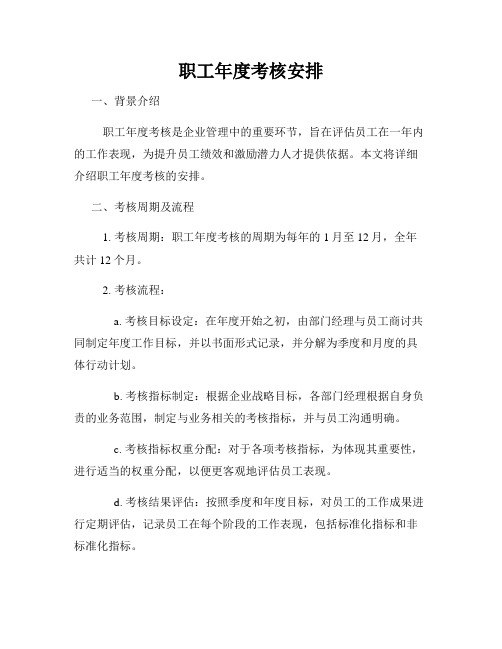 职工年度考核安排

一、背景介绍

职工年度考核是企业管理中的重要环节，旨在评估员工在一年内的工作表现，为提升员工绩效和激励潜力人才提供依据。本文将详细介绍职工年度考核的安排。

二、考核周期及流程

1. 考核周期：职工年度考核的周期为每年的 1 月至 12 月，全年共计 12 个月。

2. 考核流程：

a. 考核目标设定：在年度开始之初，由部门经理与员工商讨共同制定年度工作目标，并以书面形式记录，并分解为季度和月度的具体行动计划。

b. 考核指标制定：根据企业战略目标，各部门经理根据自身负责的业务范围，制定与业务相关的考核指标，并与员工沟通明确。

c. 考核指标权重分配：对于各项考核指标，为体现其重要性，进行适当的权重分配，以便更客观地评估员工表现。

d. 考核结果评估：按照季度和年度目标，对员工的工作成果进行定期评估，记录员工在每个阶段的工作表现，包括标准化指标和非标准化指标。